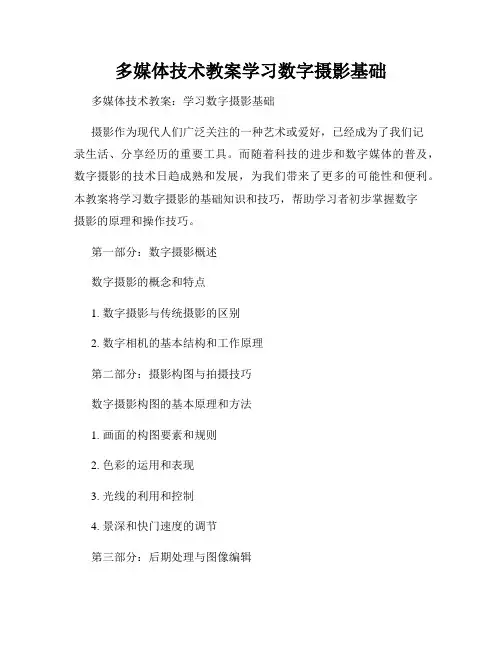 多媒体技术教案学习数字摄影基础

多媒体技术教案：学习数字摄影基础

摄影作为现代人们广泛关注的一种艺术或爱好，已经成为了我们记录生活、分享经历的重要工具。而随着科技的进步和数字媒体的普及，数字摄影的技术日趋成熟和发展，为我们带来了更多的可能性和便利。本教案将学习数字摄影的基础知识和技巧，帮助学习者初步掌握数字摄影的原理和操作技巧。

第一部分：数字摄影概述

数字摄影的概念和特点

1. 数字摄影与传统摄影的区别

2. 数字相机的基本结构和工作原理

第二部分：摄影构图与拍摄技巧

数字摄影构图的基本原理和方法

1. 画面的构图要素和规则

2. 色彩的运用和表现

3. 光线的利用和控制

4. 景深和快门速度的调节

第三部分：后期处理与图像编辑